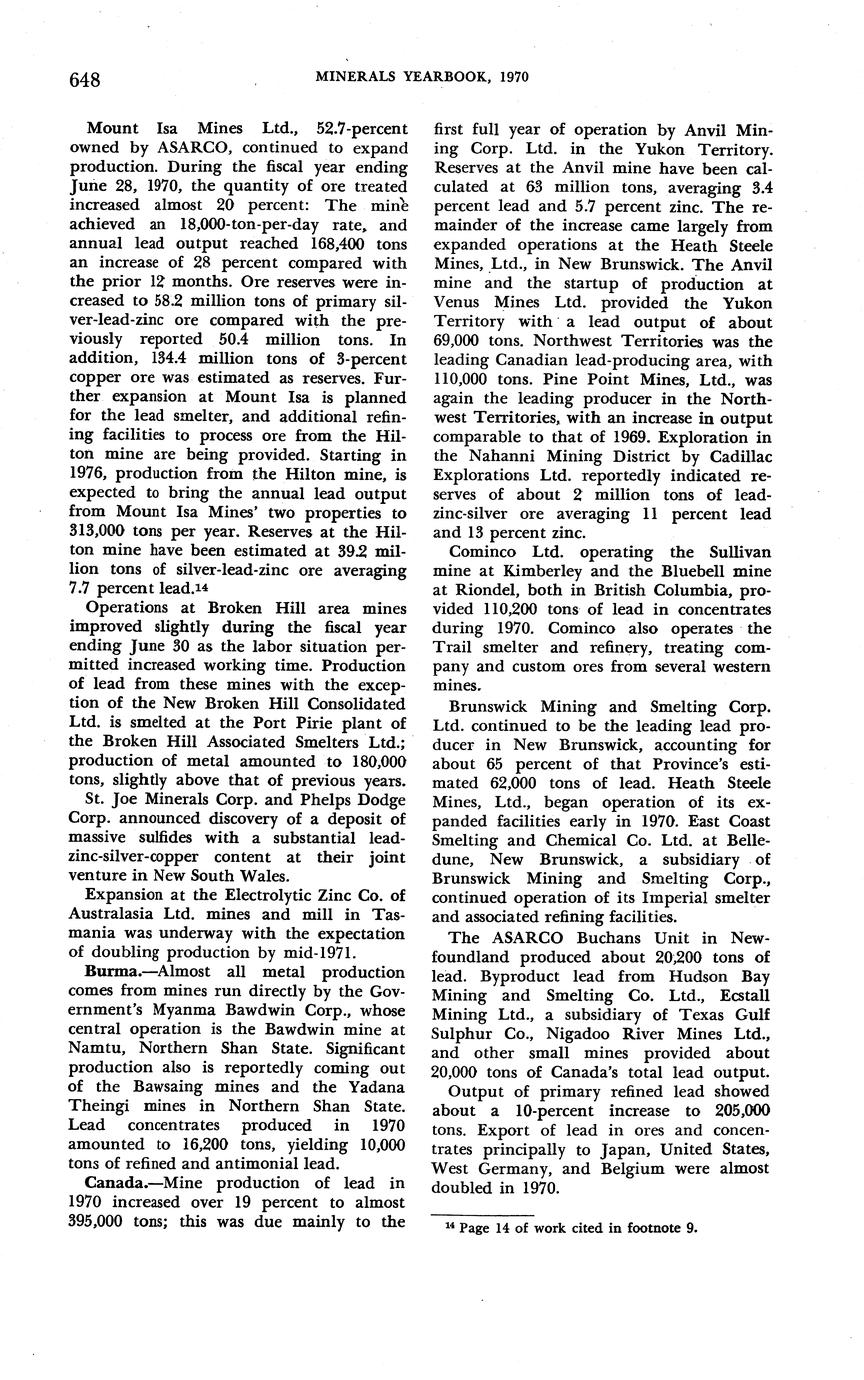 648 MINERALS YEARBOOK, 1970

Mount Isa Mines Ltd., 52.7-percent owned by ASARCO, continued to expand production. During the fiscal year ending June 28, 1970, the quantity of ore treated increased almost 20 percent: The mine achieved an 18,000-ton-per-day rate, and annual lead output reached 168,400 tons an increase of 28 percent compared with the prior 12 months. Ore reserves were increased to 58.2 million tons of primary silver-lead-zinc ore compared with the previously reported 50.4 million tons. In addition, 134.4 million tons of 3-percent copper ore was estimated as reserves. Further expansion at Mount Isa is planned for the lead smelter, and additional refining facilities to process ore from the Hilton mine are being provided. Starting in 1976, production from the Hilton mine, is expected to bring the annual lead output from Mount Isa Mines' two properties to 313,000 tons per year. Reserves at the Hilton mine have been estimated at 39.2 million tons of silver-lead-zinc ore averaging 7.7 percent lead.$^{14}$

Operations at Broken Hill area mines improved slightly during the fiscal year ending June 30 as the labor situation permitted increased working time. Production of lead from these mines with the exception of the New Broken Hill Consolidated Ltd. is smelted at the Port Pirie plant of the Broken Hill Associated Smelters Ltd.; production of metal amounted to 180,000 tons, slightly above that of previous years.

St. Joe Minerals Corp. and Phelps Dodge Corp. announced discovery of a deposit of massive sulfides with a substantial lead-zinc-silver-copper content at their joint venture in New South Wales.

Expansion at the Electrolytic Zinc Co. of Australasia Ltd. mines and mill in Tasmania was underway with the expectation of doubling production by mid-1971.

Burma.—Almost all metal production comes from mines run directly by the Government's Myanma Bawdwin Corp., whose central operation is the Bawdwin mine at Namtu, Northern Shan State. Significant production also is reportedly coming out of the Bawsaing mines and the Yadana Theingi mines in Northern Shan State. Lead concentrates produced in 1970 amounted to 16,200 tons, yielding 10,000 tons of refined and antimonial lead.

Canada.—Mine production of lead in 1970 increased over 19 percent to almost 395,000 tons; this was due mainly to the first full year of operation by Anvil Mining Corp. Ltd. in the Yukon Territory. Reserves at the Anvil mine have been calculated at 63 million tons, averaging 3.4 percent lead and 5.7 percent zinc. The remainder of the increase came largely from expanded operations at the Heath Steele Mines, Ltd., in New Brunswick. The Anvil mine and the startup of production at Venus Mines Ltd. provided the Yukon Territory with a lead output of about 69,000 tons. Northwest Territories was the leading Canadian lead-producing area, with 110,000 tons. Pine Point Mines, Ltd., was again the leading producer in the Northwest Territories, with an increase in output comparable to that of 1969. Exploration in the Nahanni Mining District by Cadillac Explorations Ltd. reportedly indicated reserves of about 2 million tons of lead-zinc-silver ore averaging 11 percent lead and 13 percent zinc.

Cominco Ltd. operating the Sullivan mine at Kimberley and the Bluebell mine at Riondel, both in British Columbia, provided 110,200 tons of lead in concentrates during 1970. Cominco also operates the Trail smelter and refinery, treating company and custom ores from several western mines.

Brunswick Mining and Smelting Corp. Ltd. continued to be the leading lead producer in New Brunswick, accounting for about 65 percent of that Province's estimated 62,000 tons of lead. Heath Steele Mines, Ltd., began operation of its expanded facilities early in 1970. East Coast Smelting and Chemical Co. Ltd. at Belledune, New Brunswick, a subsidiary of Brunswick Mining and Smelting Corp., continued operation of its Imperial smelter and associated refining facilities.

The ASARCO Buchans Unit in Newfoundland produced about 20,200 tons of lead. Byproduct lead from Hudson Bay Mining and Smelting Co. Ltd., Ecstall Mining Ltd., a subsidiary of Texas Gulf Sulphur Co., Nigadoo River Mines Ltd., and other small mines provided about 20,000 tons of Canada's total lead output.

Output of primary refined lead showed about a 10-percent increase to 205,000 tons. Export of lead in ores and concentrates principally to Japan, United States, West Germany, and Belgium were almost doubled in 1970.

$^{14}$ Page 14 of work cited in footnote 9.